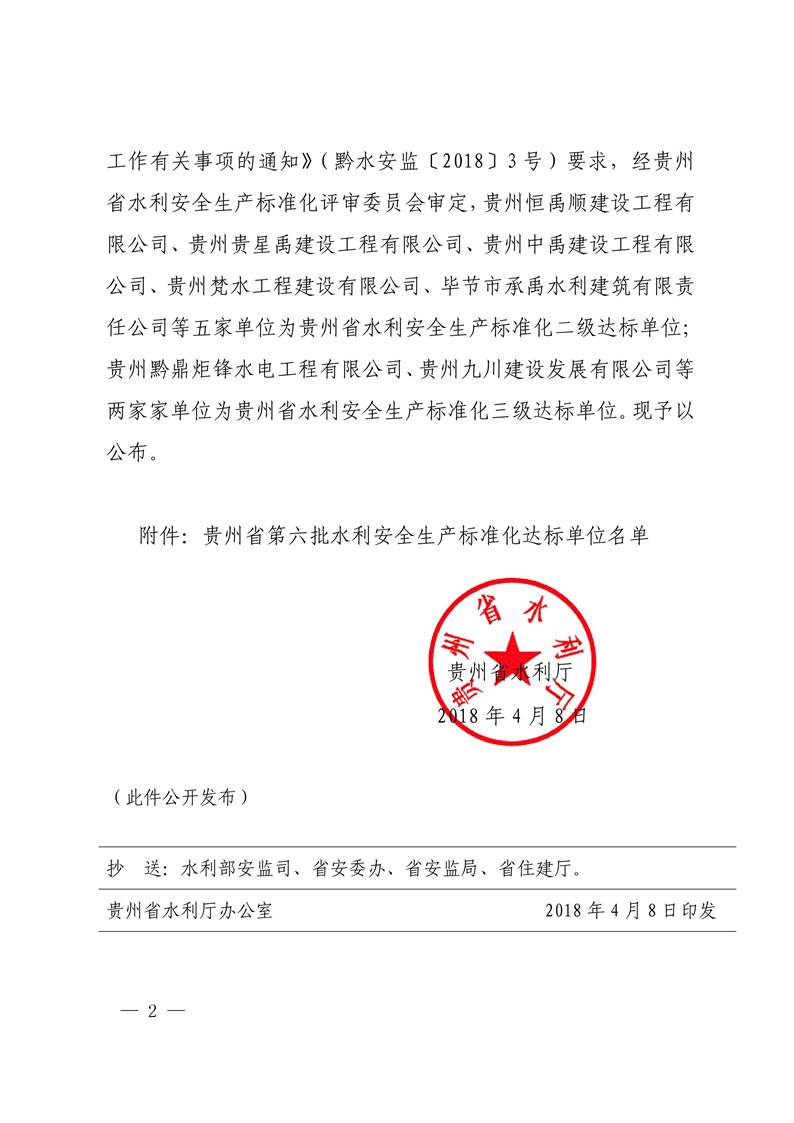 工作有关事项的通知》（黔水安监〔2018〕3号）要求，经贵州省水利安全生产标准化评审委员会审定，贵州恒禹顺建设工程有限公司、贵州贵星禹建设工程有限公司、贵州中禹建设工程有限公司、贵州梵水工程建设有限公司、毕节市承禹水利建筑有限责任公司等五家单位为贵州省水利安全生产标准化二级达标单位；贵州黔鼎炬锋水电工程有限公司、贵州九川建设发展有限公司等两家家单位为贵州省水利安全生产标准化三级达标单位。现予以公布。

附件：贵州省第六批水利安全生产标准化达标单位名单

贵州省水利厅

贵州省水利厅
2018年4月8日

（此件公开发布）

抄　送：水利部安监司、省安委办、省安监局、省住建厅。

贵州省水利厅办公室　　2018年4月8日印发

— 2 —